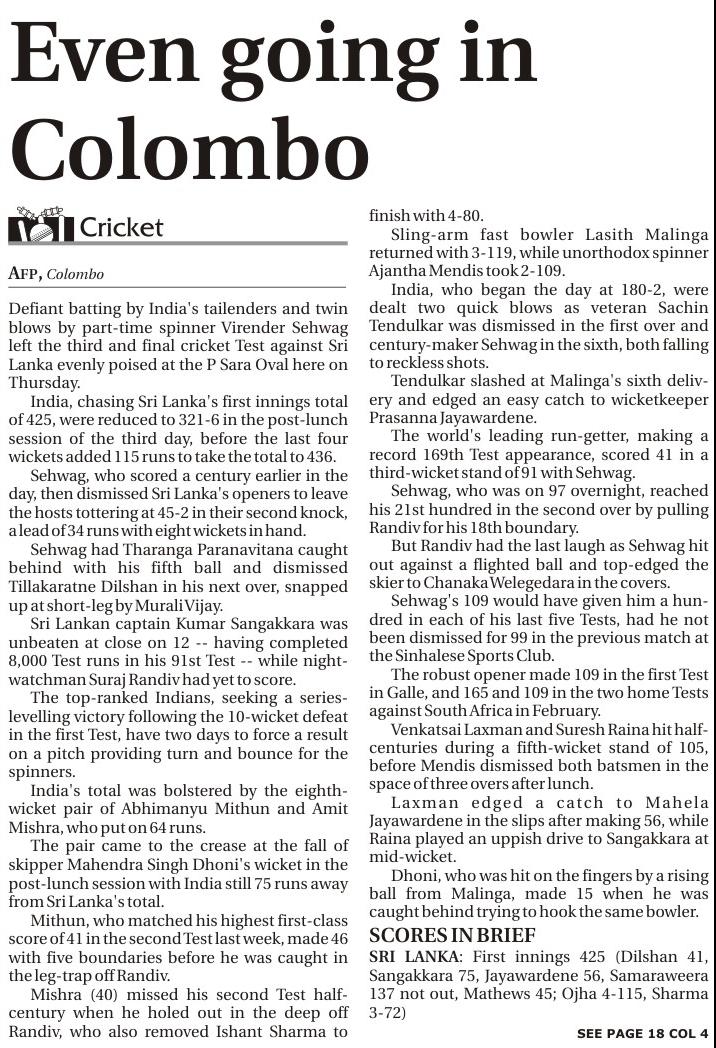 Even going in Colombo

Cricket

AFP, Colombo

Defiant batting by India's tailenders and twin blows by part-time spinner Virender Sehwag left the third and final cricket Test against Sri Lanka evenly poised at the P Sara Oval here on Thursday.

India, chasing Sri Lanka's first innings total of 425, were reduced to 321-6 in the post-lunch session of the third day, before the last four wickets added 115 runs to take the total to 436.

Sehwag, who scored a century earlier in the day, then dismissed Sri Lanka's openers to leave the hosts tottering at 45-2 in their second knock, a lead of 34 runs with eight wickets in hand.

Sehwag had Tharanga Paranavitana caught behind with his fifth ball and dismissed Tillakaratne Dilshan in his next over, snapped up at short-leg by Murali Vijay.

Sri Lankan captain Kumar Sangakkara was unbeaten at close on 12 -- having completed 8,000 Test runs in his 91st Test -- while night-watchman Suraj Randiv had yet to score.

The top-ranked Indians, seeking a series-levelling victory following the 10-wicket defeat in the first Test, have two days to force a result on a pitch providing turn and bounce for the spinners.

India's total was bolstered by the eighth-wicket pair of Abhimanyu Mithun and Amit Mishra, who put on 64 runs.

The pair came to the crease at the fall of skipper Mahendra Singh Dhoni's wicket in the post-lunch session with India still 75 runs away from Sri Lanka's total.

Mithun, who matched his highest first-class score of 41 in the second Test last week, made 46 with five boundaries before he was caught in the leg-trap off Randiv.

Mishra (40) missed his second Test half-century when he holed out in the deep off Randiv, who also removed Ishant Sharma to finish with 4-80.

Sling-arm fast bowler Lasith Malinga returned with 3-119, while unorthodox spinner Ajantha Mendis took 2-109.

India, who began the day at 180-2, were dealt two quick blows as veteran Sachin Tendulkar was dismissed in the first over and century-maker Sehwag in the sixth, both falling to reckless shots.

Tendulkar slashed at Malinga's sixth delivery and edged an easy catch to wicketkeeper Prasanna Jayawardene.

The world's leading run-getter, making a record 169th Test appearance, scored 41 in a third-wicket stand of 91 with Sehwag.

Sehwag, who was on 97 overnight, reached his 21st hundred in the second over by pulling Randiv for his 18th boundary.

But Randiv had the last laugh as Sehwag hit out against a flighted ball and top-edged the skier to Chanaka Welegedara in the covers.

Sehwag's 109 would have given him a hundred in each of his last five Tests, had he not been dismissed for 99 in the previous match at the Sinhalese Sports Club.

The robust opener made 109 in the first Test in Galle, and 165 and 109 in the two home Tests against South Africa in February.

Venkatsai Laxman and Suresh Raina hit half-centuries during a fifth-wicket stand of 105, before Mendis dismissed both batsmen in the space of three overs after lunch.

Laxman edged a catch to Mahela Jayawardene in the slips after making 56, while Raina played an uppish drive to Sangakkara at mid-wicket.

Dhoni, who was hit on the fingers by a rising ball from Malinga, made 15 when he was caught behind trying to hook the same bowler.

SCORES IN BRIEF

SRI LANKA: First innings 425 (Dilshan 41, Sangakkara 75, Jayawardene 56, Samaraweera 137 not out, Mathews 45; Ojha 4-115, Sharma 3-72)

SEE PAGE 18 COL 4